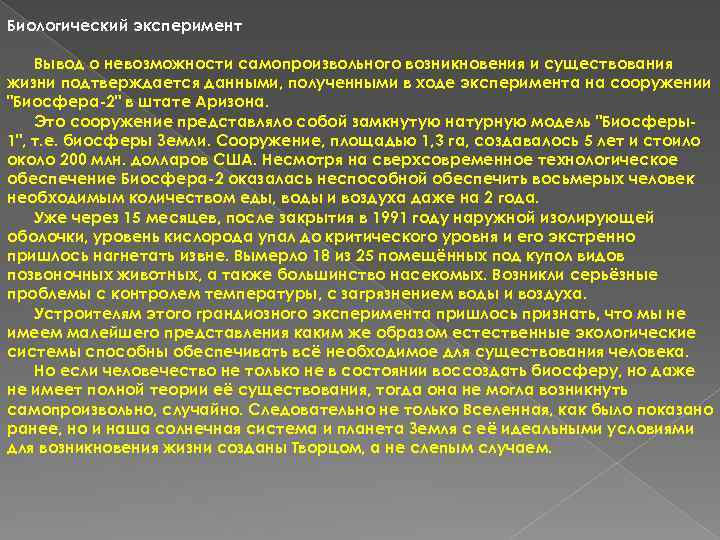 Биологический эксперимент

Вывод о невозможности самопроизвольного возникновения и существования жизни подтверждается данными, полученными в ходе эксперимента на сооружении "Биосфера-2" в штате Аризона.

Это сооружение представляло собой замкнутую натурную модель "Биосферы-1", т.е. биосферы Земли. Сооружение, площадью 1,3 га, создавалось 5 лет и стоило около 200 млн. долларов США. Несмотря на сверхсовременное технологическое обеспечение Биосфера-2 оказалась неспособной обеспечить восьмерых человек необходимым количеством еды, воды и воздуха даже на 2 года.

Уже через 15 месяцев, после закрытия в 1991 году наружной изолирующей оболочки, уровень кислорода упал до критического уровня и его экстренно пришлось нагнетать извне. Вымерло 18 из 25 помещённых под купол видов позвоночных животных, а также большинство насекомых. Возникли серьёзные проблемы с контролем температуры, с загрязнением воды и воздуха.

Устроителям этого грандиозного эксперимента пришлось признать, что мы не имеем малейшего представления каким же образом естественные экологические системы способны обеспечивать всё необходимое для существования человека.

Но если человечество не только не в состоянии воссоздать биосферу, но даже не имеет полной теории её существования, тогда она не могла возникнуть самопроизвольно, случайно. Следовательно не только Вселенная, как было показано ранее, но и наша солнечная система и планета Земля с её идеальными условиями для возникновения жизни созданы Творцом, а не слепым случаем.